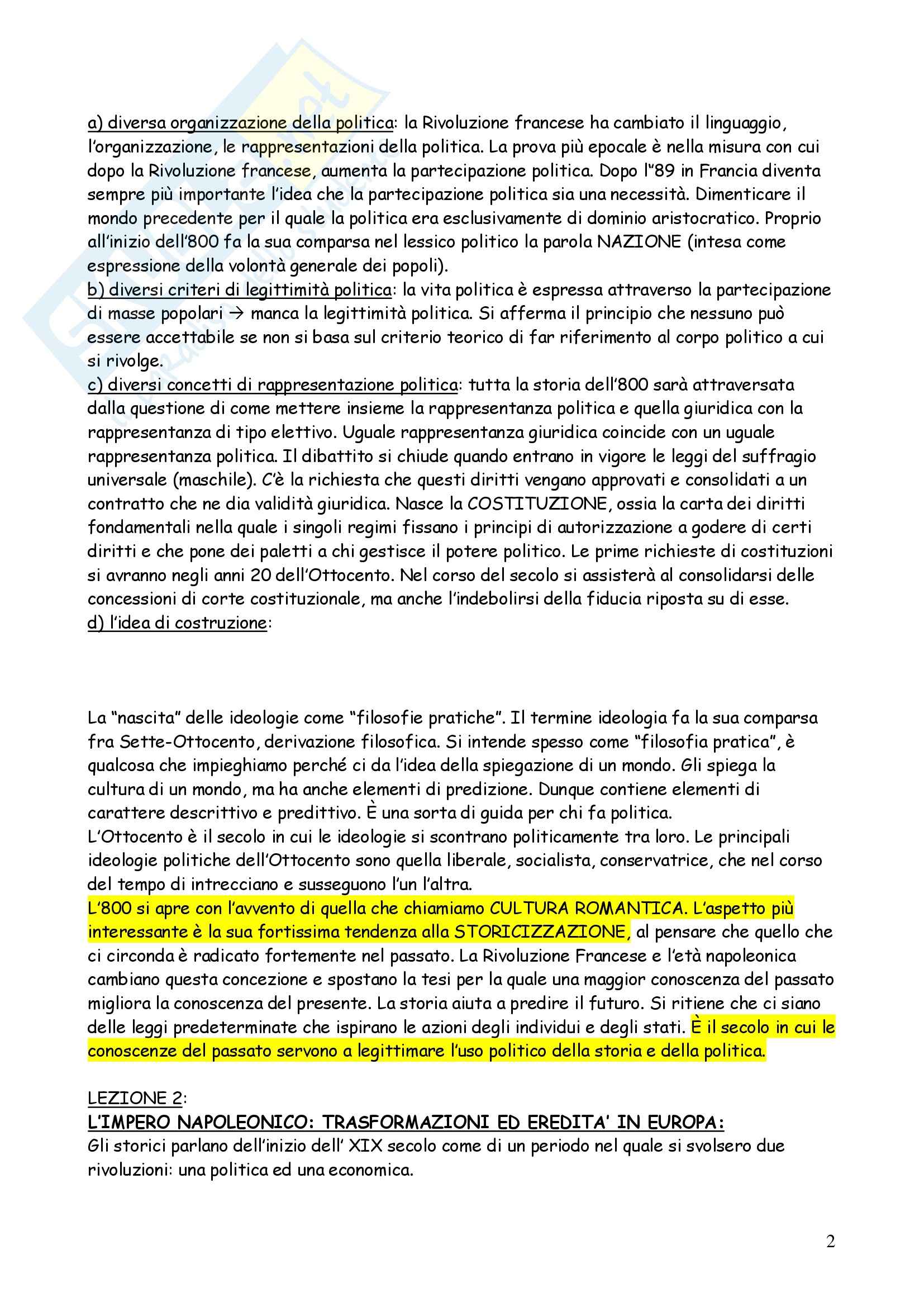 a) diversa organizzazione della politica: la Rivoluzione francese ha cambiato il linguaggio, l'organizzazione, le rappresentazioni della politica. La prova più epocale è nella misura con cui dopo la Rivoluzione francese, aumenta la partecipazione politica. Dopo l''89 in Francia diventa sempre più importante l'idea che la partecipazione politica sia una necessità. Dimenticare il mondo precedente per il quale la politica era esclusivamente di dominio aristocratico. Proprio all'inizio dell'800 fa la sua comparsa nel lessico politico la parola NAZIONE (intesa come espressione della volontà generale dei popoli).
b) diversi criteri di legittimità politica: la vita politica è espressa attraverso la partecipazione di masse popolari → manca la legittimità politica. Si afferma il principio che nessuno può essere accettabile se non si basa sul criterio teorico di far riferimento al corpo politico a cui si rivolge.
c) diversi concetti di rappresentazione politica: tutta la storia dell'800 sarà attraversata dalla questione di come mettere insieme la rappresentanza politica e quella giuridica con la rappresentanza di tipo elettivo. Uguale rappresentanza giuridica coincide con un uguale rappresentanza politica. Il dibattito si chiude quando entrano in vigore le leggi del suffragio universale (maschile). C'è la richiesta che questi diritti vengano approvati e consolidati a un contratto che ne dia validità giuridica. Nasce la COSTITUZIONE, ossia la carta dei diritti fondamentali nella quale i singoli regimi fissano i principi di autorizzazione a godere di certi diritti e che pone dei paletti a chi gestisce il potere politico. Le prime richieste di costituzioni si avranno negli anni 20 dell'Ottocento. Nel corso del secolo si assisterà al consolidarsi delle concessioni di corte costituzionale, ma anche l'indebolirsi della fiducia riposta su di esse.
d) l'idea di costruzione:

La "nascita" delle ideologie come "filosofie pratiche". Il termine ideologia fa la sua comparsa fra Sette-Ottocento, derivazione filosofica. Si intende spesso come "filosofia pratica", è qualcosa che impieghiamo perché ci da l'idea della spiegazione di un mondo. Gli spiega la cultura di un mondo, ma ha anche elementi di predizione. Dunque contiene elementi di carattere descrittivo e predittivo. È una sorta di guida per chi fa politica.
L'Ottocento è il secolo in cui le ideologie si scontrano politicamente tra loro. Le principali ideologie politiche dell'Ottocento sono quella liberale, socialista, conservatrice, che nel corso del tempo di intrecciano e susseguono l'un l'altra.
L'800 si apre con l'avvento di quella che chiamiamo CULTURA ROMANTICA. L'aspetto più interessante è la sua fortissima tendenza alla STORICIZZAZIONE, al pensare che quello che ci circonda è radicato fortemente nel passato. La Rivoluzione Francese e l'età napoleonica cambiano questa concezione e spostano la tesi per la quale una maggior conoscenza del passato migliora la conoscenza del presente. La storia aiuta a predire il futuro. Si ritiene che ci siano delle leggi predeterminate che ispirano le azioni degli individui e degli stati. È il secolo in cui le conoscenze del passato servono a legittimare l'uso politico della storia e della politica.

LEZIONE 2:
L'IMPERO NAPOLEONICO: TRASFORMAZIONI ED EREDITA' IN EUROPA:
Gli storici parlano dell'inizio dell' XIX secolo come di un periodo nel quale si svolsero due rivoluzioni: una politica ed una economica.

2